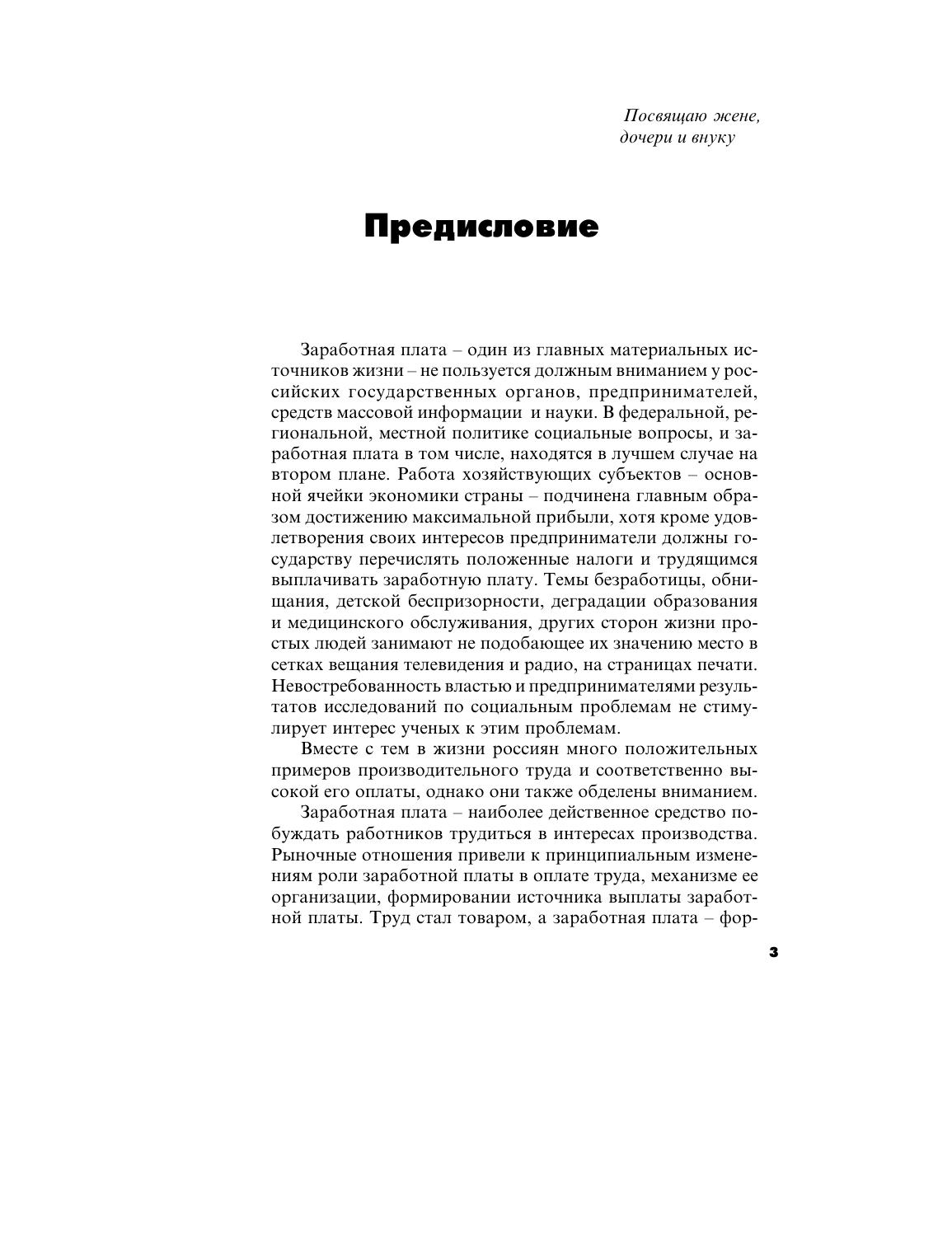 Посвящаю жене,
дочери и внуку

Предисловие

Заработная плата – один из главных материальных источников жизни – не пользуется должным вниманием у российских государственных органов, предпринимателей, средств массовой информации и науки. В федеральной, региональной, местной политике социальные вопросы, и заработная плата в том числе, находятся в лучшем случае на втором плане. Работа хозяйствующих субъектов – основной ячейки экономики страны – подчинена главным образом достижению максимальной прибыли, хотя кроме удовлетворения своих интересов предприниматели должны государству перечислять положенные налоги и трудящимся выплачивать заработную плату. Темы безработицы, обнищания, детской беспризорности, деградации образования и медицинского обслуживания, других сторон жизни простых людей занимают не подобающее их значению место в сетках вещания телевидения и радио, на страницах печати. Невостребованность властью и предпринимателями результатов исследований по социальным проблемам не стимулирует интерес ученых к этим проблемам.

Вместе с тем в жизни россиян много положительных примеров производительного труда и соответственно высокой его оплаты, однако они также обделены вниманием.

Заработная плата – наиболее действенное средство побуждать работников трудиться в интересах производства. Рыночные отношения привели к принципиальным изменениям роли заработной платы в оплате труда, механизме ее организации, формировании источника выплаты заработной платы. Труд стал товаром, а заработная плата – фор-

3